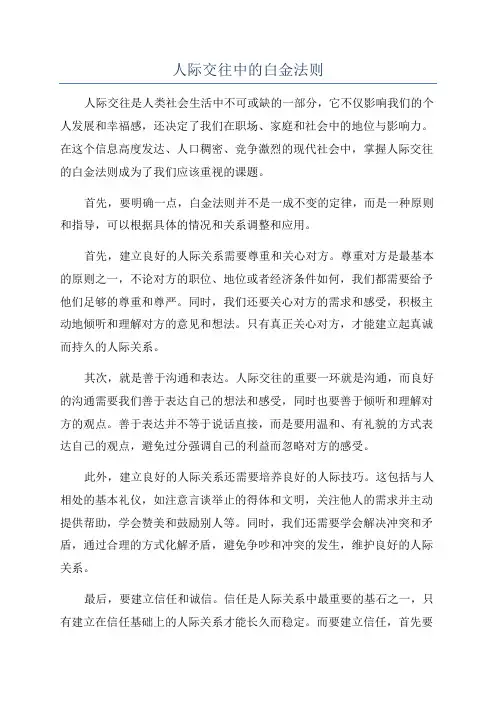 人际交往中的白金法则

人际交往是人类社会生活中不可或缺的一部分，它不仅影响我们的个人发展和幸福感，还决定了我们在职场、家庭和社会中的地位与影响力。在这个信息高度发达、人口稠密、竞争激烈的现代社会中，掌握人际交往的白金法则成为了我们应该重视的课题。

首先，要明确一点，白金法则并不是一成不变的定律，而是一种原则和指导，可以根据具体的情况和关系调整和应用。

首先，建立良好的人际关系需要尊重和关心对方。尊重对方是最基本的原则之一，不论对方的职位、地位或者经济条件如何，我们都需要给予他们足够的尊重和尊严。同时，我们还要关心对方的需求和感受，积极主动地倾听和理解对方的意见和想法。只有真正关心对方，才能建立起真诚而持久的人际关系。

其次，就是善于沟通和表达。人际交往的重要一环就是沟通，而良好的沟通需要我们善于表达自己的想法和感受，同时也要善于倾听和理解对方的观点。善于表达并不等于说话直接，而是要用温和、有礼貌的方式表达自己的观点，避免过分强调自己的利益而忽略对方的感受。

此外，建立良好的人际关系还需要培养良好的人际技巧。这包括与人相处的基本礼仪，如注意言谈举止的得体和文明，关注他人的需求并主动提供帮助，学会赞美和鼓励别人等。同时，我们还需要学会解决冲突和矛盾，通过合理的方式化解矛盾，避免争吵和冲突的发生，维护良好的人际关系。

最后，要建立信任和诚信。信任是人际关系中最重要的基石之一，只有建立在信任基础上的人际关系才能长久而稳定。而要建立信任，首先要